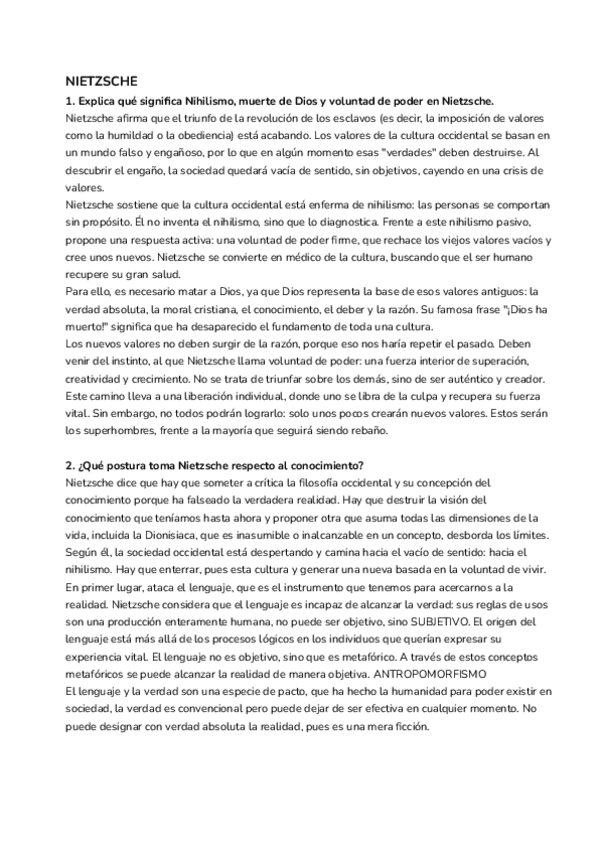 NIETZSCHE

1. Explica qué significa Nihilismo, muerte de Dios y voluntad de poder en Nietzsche.

Nietzsche afirma que el triunfo de la revolución de los esclavos (es decir, la imposición de valores como la humildad o la obediencia) está acabando. Los valores de la cultura occidental se basan en un mundo falso y engañoso, por lo que en algún momento esas "verdades" deben destruirse. Al descubrir el engaño, la sociedad quedará vacía de sentido, sin objetivos, cayendo en una crisis de valores.

Nietzsche sostiene que la cultura occidental está enferma de nihilismo: las personas se comportan sin propósito. Él no inventa el nihilismo, sino que lo diagnostica. Frente a este nihilismo pasivo, propone una respuesta activa: una voluntad de poder firme, que rechace los viejos valores vacíos y cree unos nuevos. Nietzsche se convierte en médico de la cultura, buscando que el ser humano recupere su gran salud.

Para ello, es necesario matar a Dios, ya que Dios representa la base de esos valores antiguos: la verdad absoluta, la moral cristiana, el conocimiento, el deber y la razón. Su famosa frase "¡Dios ha muerto!" significa que ha desaparecido el fundamento de toda una cultura.

Los nuevos valores no deben surgir de la razón, porque eso nos haría repetir el pasado. Deben venir del instinto, al que Nietzsche llama voluntad de poder: una fuerza interior de superación, creatividad y crecimiento. No se trata de triunfar sobre los demás, sino de ser auténtico y creador. Este camino lleva a una liberación individual, donde uno se libra de la culpa y recupera su fuerza vital. Sin embargo, no todos podrán lograrlo: solo unos pocos crearán nuevos valores. Estos serán los superhombres, frente a la mayoría que seguirá siendo rebaño.

2. ¿Qué postura toma Nietzsche respecto al conocimiento?

Nietzsche dice que hay que someter a crítica la filosofía occidental y su concepción del conocimiento porque ha falseado la verdadera realidad. Hay que destruir la visión del conocimiento que teníamos hasta ahora y proponer otra que asuma todas las dimensiones de la vida, incluida la Dionisiaca, que es inasumible o inalcanzable en un concepto, desborda los límites. Según él, la sociedad occidental está despertando y camina hacia el vacío de sentido: hacia el nihilismo. Hay que enterrar, pues esta cultura y generar una nueva basada en la voluntad de vivir.

En primer lugar, ataca el lenguaje, que es el instrumento que tenemos para acercarnos a la realidad. Nietzsche considera que el lenguaje es incapaz de alcanzar la verdad: sus reglas de usos son una producción enteramente humana, no puede ser objetivo, sino SUBJETIVO. El origen del lenguaje está más allá de los procesos lógicos en los individuos que querían expresar su experiencia vital. El lenguaje no es objetivo, sino que es metafórico. A través de estos conceptos metafóricos se puede alcanzar la realidad de manera objetiva. ANTROPOMORFISMO

El lenguaje y la verdad son una especie de pacto, que ha hecho la humanidad para poder existir en sociedad, la verdad es convencional pero puede dejar de ser efectiva en cualquier momento. No puede designar con verdad absoluta la realidad, pues es una mera ficción.